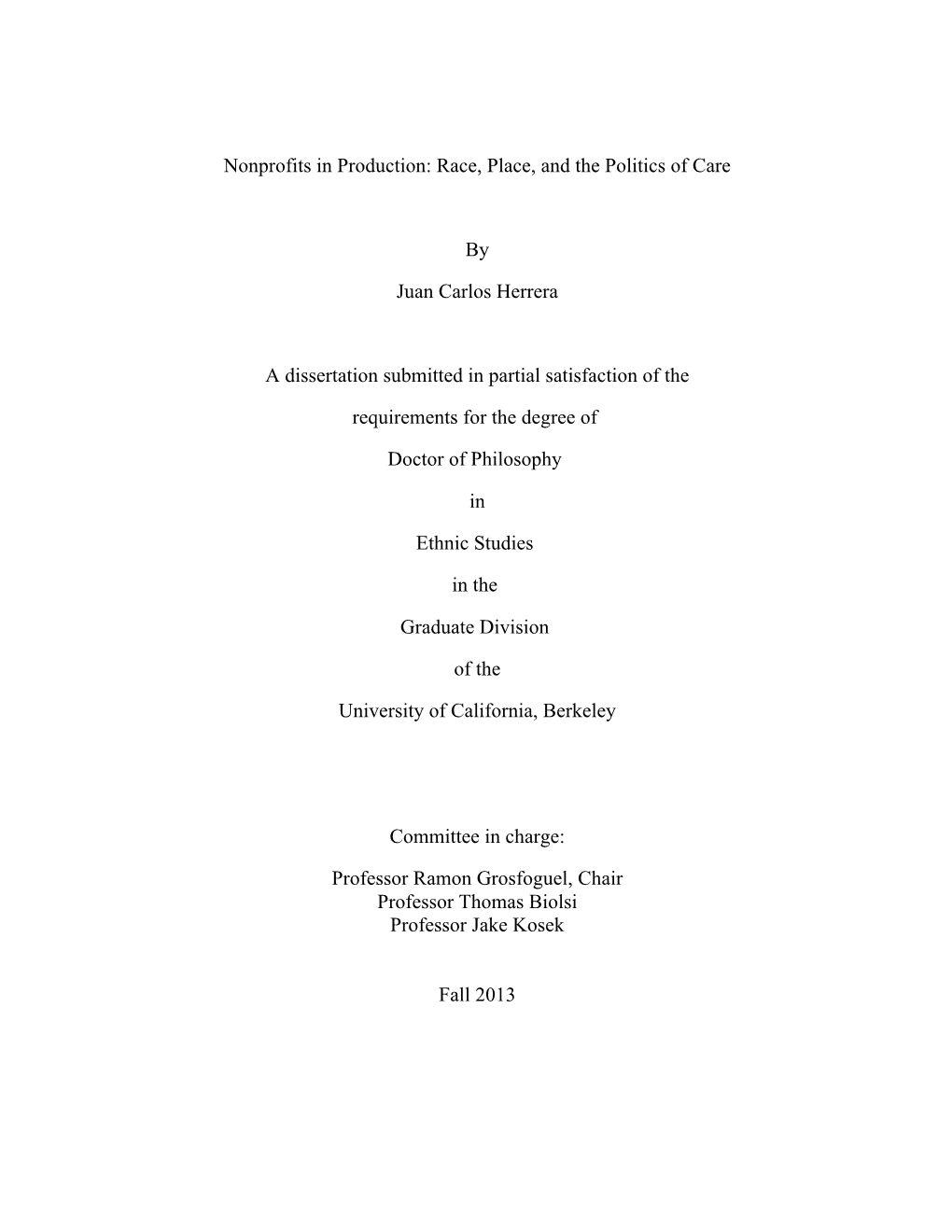 Nonprofits in Production: Race, Place, and the Politics of Care

By

Juan Carlos Herrera

A dissertation submitted in partial satisfaction of the

requirements for the degree of

Doctor of Philosophy

in

Ethnic Studies

in the

Graduate Division

of the

University of California, Berkeley

Committee in charge:

Professor Ramon Grosfoguel, Chair
Professor Thomas Biolsi
Professor Jake Kosek

Fall 2013